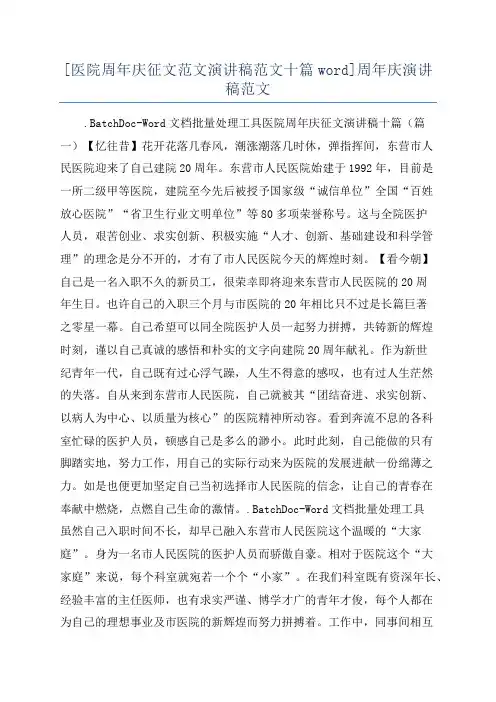 [医院周年庆征文范文演讲稿范文十篇 word]周年庆演讲稿范文

.BatchDoc-Word 文档批量处理工具医院周年庆征文演讲稿十篇（篇一）【忆往昔】花开花落几春风，潮涨潮落几时休，弹指挥间，东营市人民医院迎来了自己建院 20 周年。东营市人民医院始建于 1992 年，目前是一所二级甲等医院，建院至今先后被授予国家级“诚信单位”全国“百姓放心医院”“省卫生行业文明单位”等 80 多项荣誉称号。这与全院医护人员，艰苦创业、求实创新、积极实施“人才、创新、基础建设和科学管理”的理念是分不开的，才有了市人民医院今天的辉煌时刻。【看今朝】自己是一名入职不久的新员工，很荣幸即将迎来东营市人民医院的 20 周年生日。也许自己的入职三个月与市医院的 20 年相比只不过是长篇巨著之零星一幕。自己希望可以同全院医护人员一起努力拼搏，共铸新的辉煌时刻，谨以自己真诚的感悟和朴实的文字向建院 20 周年献礼。作为新世纪青年一代，自己既有过心浮气躁，人生不得意的感叹，也有过人生茫然的失落。自从来到东营市人民医院，自己就被其“团结奋进、求实创新、以病人为中心、以质量为核心”的医院精神所动容。看到奔流不息的各科室忙碌的医护人员，顿感自己是多么的渺小。此时此刻，自己能做的只有脚踏实地，努力工作，用自己的实际行动来为医院的发展进献一份绵薄之力。如是也便更加坚定自己当初选择市人民医院的信念，让自己的青春在奉献中燃烧，点燃自己生命的激情。.BatchDoc-Word 文档批量处理工具虽然自己入职时间不长，却早已融入东营市人民医院这个温暖的“大家庭”。身为一名市人民医院的医护人员而骄傲自豪。相对于医院这个“大家庭”来说，每个科室就宛若一个个“小家”。在我们科室既有资深年长、经验丰富的主任医师，也有求实严谨、博学才广的青年才俊，每个人都在为自己的理想事业及市医院的新辉煌而努力拼搏着。工作中，同事间相互